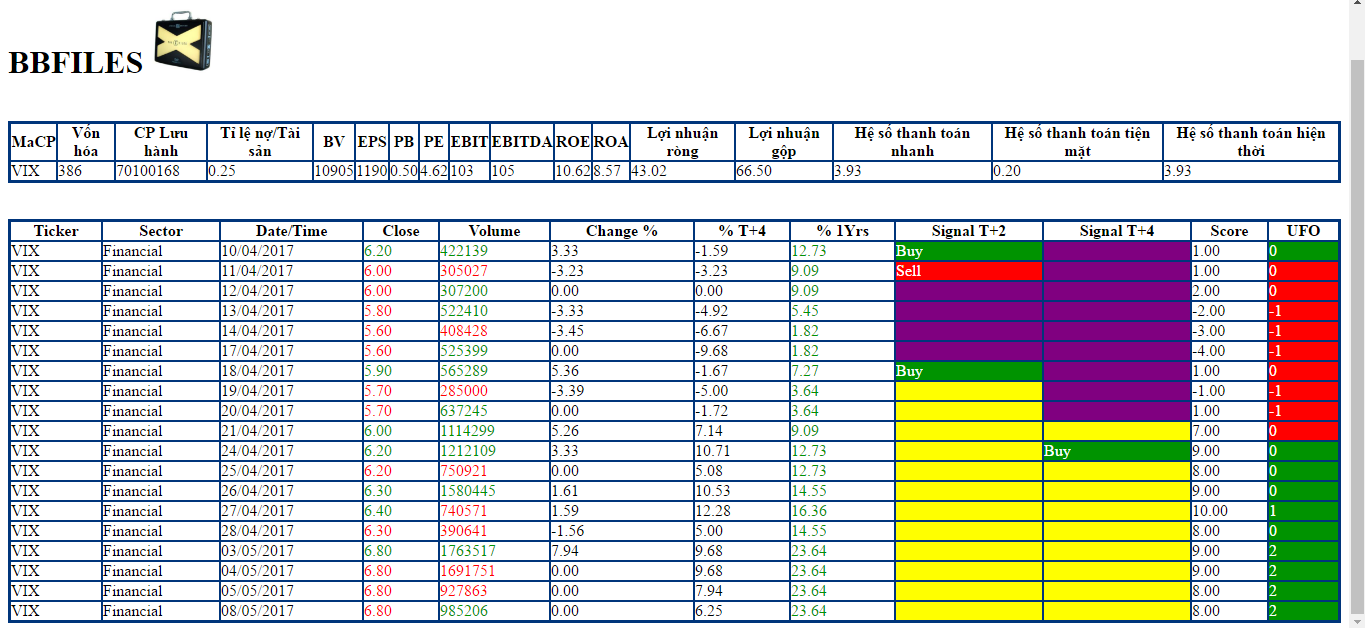 BBFILES

| MaCP | Vốn hóa | CP Lưu hành | Tỉ lệ nợ/Tài sản | BV | EPS | PB | PE | EBIT | EBITDA | ROE | ROA | Lợi nhuận ròng | Lợi nhuận gộp | Hệ số thanh toán nhanh | Hệ số thanh toán tiện mặt | Hệ số thanh toán hiện thời |
|---|---|---|---|---|---|---|---|---|---|---|---|---|---|---|---|---|
| VIX | 386 | 70100168 | 0.25 | 10905 | 1190 | 0.50 | 4.62 | 103 | 105 | 10.62 | 8.57 | 43.02 | 66.50 | 3.93 | 0.20 | 3.93 |

| Ticker | Sector | Date/Time | Close | Volume | Change % | % T+4 | % 1Yrs | Signal T+2 | Signal T+4 | Score | UFO |
|---|---|---|---|---|---|---|---|---|---|---|---|
| VIX | Financial | 10/04/2017 | 6.20 | 422139 | 3.33 | -1.59 | 12.73 | Buy | | 1.00 | 0 |
| VIX | Financial | 11/04/2017 | 6.00 | 305027 | -3.23 | -3.23 | 9.09 | Sell | | 1.00 | 0 |
| VIX | Financial | 12/04/2017 | 6.00 | 307200 | 0.00 | 0.00 | 9.09 | | | 2.00 | 0 |
| VIX | Financial | 13/04/2017 | 5.80 | 522410 | -3.33 | -4.92 | 5.45 | | | -2.00 | -1 |
| VIX | Financial | 14/04/2017 | 5.60 | 408428 | -3.45 | -6.67 | 1.82 | | | -3.00 | -1 |
| VIX | Financial | 17/04/2017 | 5.60 | 525399 | 0.00 | -9.68 | 1.82 | | | -4.00 | -1 |
| VIX | Financial | 18/04/2017 | 5.90 | 565289 | 5.36 | -1.67 | 7.27 | Buy | | 1.00 | 0 |
| VIX | Financial | 19/04/2017 | 5.70 | 285000 | -3.39 | -5.00 | 3.64 | | | -1.00 | -1 |
| VIX | Financial | 20/04/2017 | 5.70 | 637245 | 0.00 | -1.72 | 3.64 | | | 1.00 | -1 |
| VIX | Financial | 21/04/2017 | 6.00 | 1114299 | 5.26 | 7.14 | 9.09 | | | 7.00 | 0 |
| VIX | Financial | 24/04/2017 | 6.20 | 1212109 | 3.33 | 10.71 | 12.73 | | Buy | 9.00 | 0 |
| VIX | Financial | 25/04/2017 | 6.20 | 750921 | 0.00 | 5.08 | 12.73 | | | 8.00 | 0 |
| VIX | Financial | 26/04/2017 | 6.30 | 1580445 | 1.61 | 10.53 | 14.55 | | | 9.00 | 0 |
| VIX | Financial | 27/04/2017 | 6.40 | 740571 | 1.59 | 12.28 | 16.36 | | | 10.00 | 1 |
| VIX | Financial | 28/04/2017 | 6.30 | 390641 | -1.56 | 5.00 | 14.55 | | | 8.00 | 0 |
| VIX | Financial | 03/05/2017 | 6.80 | 1763517 | 7.94 | 9.68 | 23.64 | | | 9.00 | 2 |
| VIX | Financial | 04/05/2017 | 6.80 | 1691751 | 0.00 | 9.68 | 23.64 | | | 9.00 | 2 |
| VIX | Financial | 05/05/2017 | 6.80 | 927863 | 0.00 | 7.94 | 23.64 | | | 8.00 | 2 |
| VIX | Financial | 08/05/2017 | 6.80 | 985206 | 0.00 | 6.25 | 23.64 | | | 8.00 | 2 |